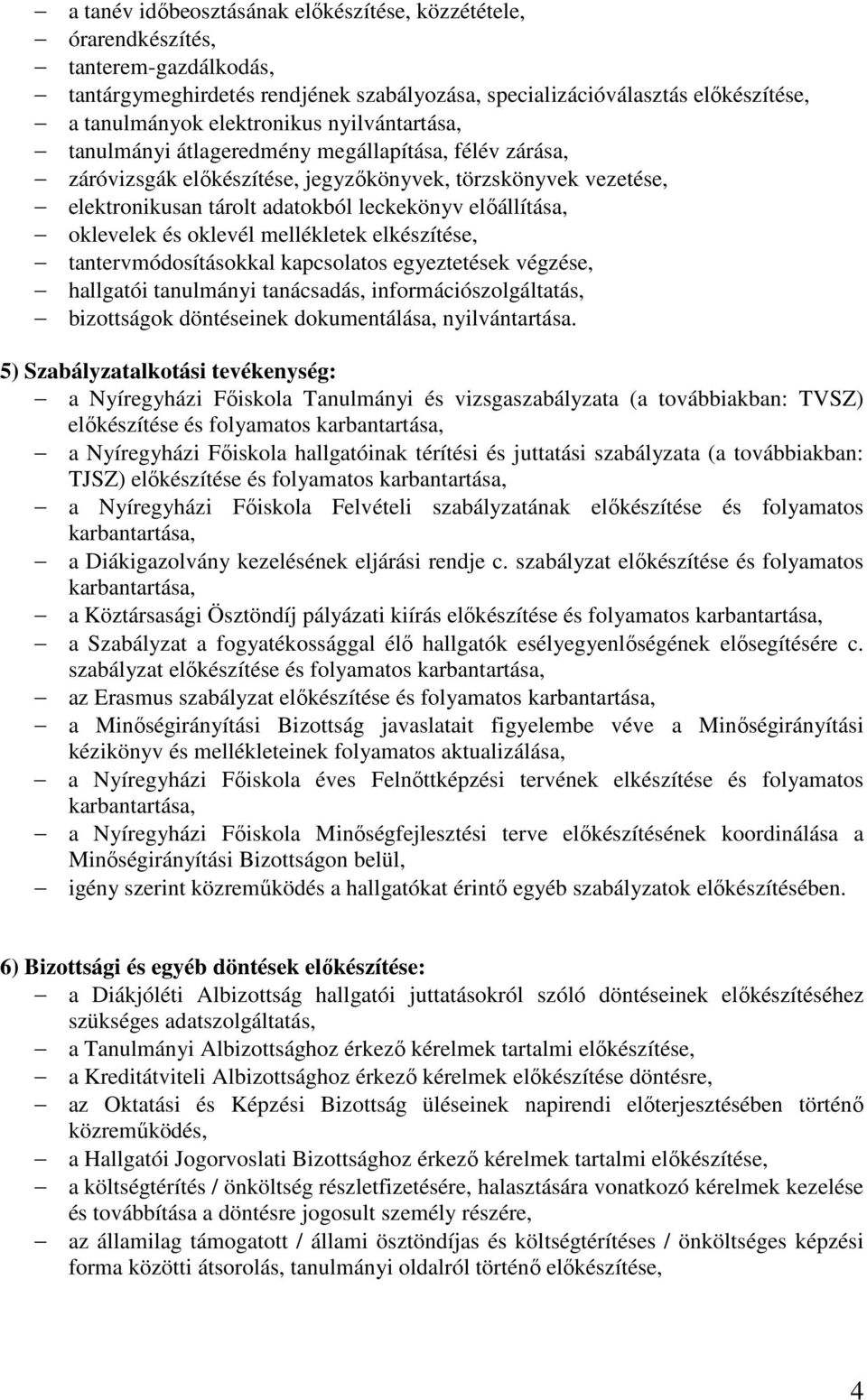 – a tanév időbeosztásának előkészítése, közzététele,
– órarendkészítés,
– tanterem-gazdálkodás,
– tantárgymeghirdetés rendjének szabályozása, specializációválasztás előkészítése,
– a tanulmányok elektronikus nyilvántartása,
– tanulmányi átlageredmény megállapítása, félév zárása,
– záróvizsgák előkészítése, jegyzőkönyvek, törzskönyvek vezetése,
– elektronikusan tárolt adatokból leckekönyv előállítása,
– oklevelek és oklevél mellékletek elkészítése,
– tantervmódosításokkal kapcsolatos egyeztetések végzése,
– hallgatói tanulmányi tanácsadás, információszolgáltatás,
– bizottságok döntéseinek dokumentálása, nyilvántartása.

5) Szabályzatalkotási tevékenység:
– a Nyíregyházi Főiskola Tanulmányi és vizsgaszabályzata (a továbbiakban: TVSZ) előkészítése és folyamatos karbantartása,
– a Nyíregyházi Főiskola hallgatóinak térítési és juttatási szabályzata (a továbbiakban: TJSZ) előkészítése és folyamatos karbantartása,
– a Nyíregyházi Főiskola Felvételi szabályzatának előkészítése és folyamatos karbantartása,
– a Diákigazolvány kezelésének eljárási rendje c. szabályzat előkészítése és folyamatos karbantartása,
– a Köztársasági Ösztöndíj pályázati kiírás előkészítése és folyamatos karbantartása,
– a Szabályzat a fogyatékossággal élő hallgatók esélyegyenlőségének elősegítésére c. szabályzat előkészítése és folyamatos karbantartása,
– az Erasmus szabályzat előkészítése és folyamatos karbantartása,
– a Minőségirányítási Bizottság javaslatait figyelembe véve a Minőségirányítási kézikönyv és mellékleteinek folyamatos aktualizálása,
– a Nyíregyházi Főiskola éves Felnőttképzési tervének elkészítése és folyamatos karbantartása,
– a Nyíregyházi Főiskola Minőségfejlesztési terve előkészítésének koordinálása a Minőségirányítási Bizottságon belül,
– igény szerint közreműködés a hallgatókat érintő egyéb szabályzatok előkészítésében.

6) Bizottsági és egyéb döntések előkészítése:
– a Diákjóléti Albizottság hallgatói juttatásokról szóló döntéseinek előkészítéséhez szükséges adatszolgáltatás,
– a Tanulmányi Albizottsághoz érkező kérelmek tartalmi előkészítése,
– a Kreditátviteli Albizottsághoz érkező kérelmek előkészítése döntésre,
– az Oktatási és Képzési Bizottság üléseinek napirendi előterjesztésében történő közreműködés,
– a Hallgatói Jogorvoslati Bizottsághoz érkező kérelmek tartalmi előkészítése,
– a költségtérítés / önköltség részletfizetésére, halasztására vonatkozó kérelmek kezelése és továbbítása a döntésre jogosult személy részére,
– az államilag támogatott / állami ösztöndíjas és költségtérítéses / önköltséges képzési forma közötti átsorolás, tanulmányi oldalról történő előkészítése,

4